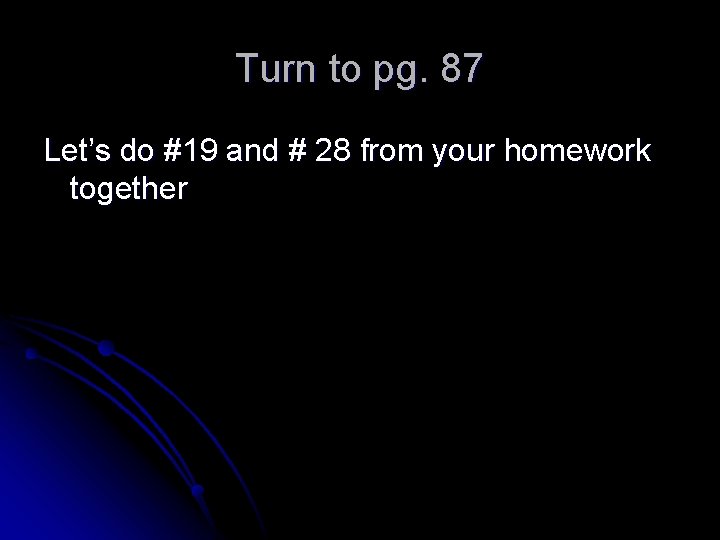 Turn to pg. 87

Let’s do #19 and # 28 from your homework together